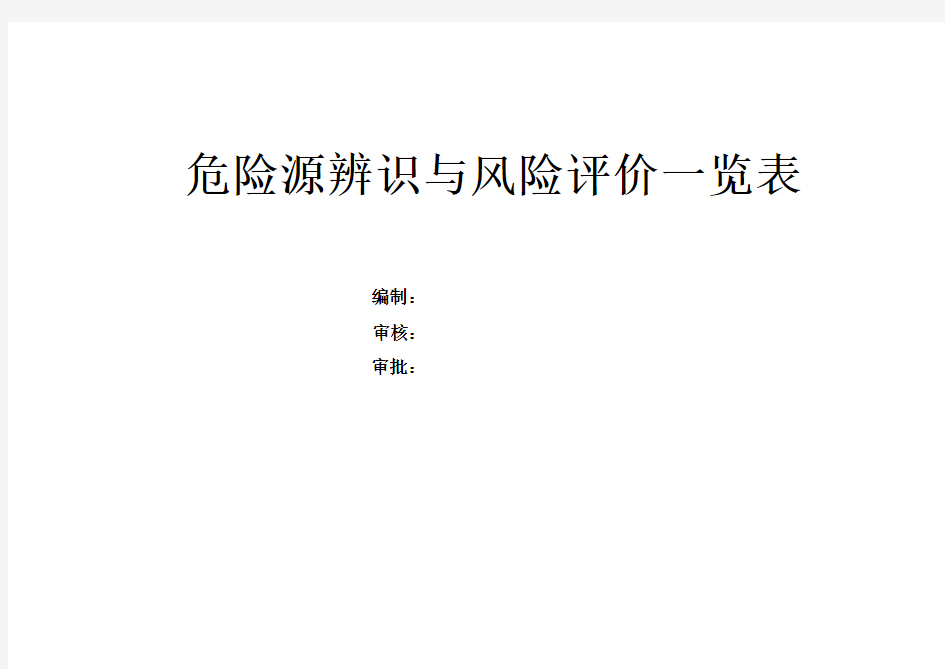 危险源辨识与风险评价一览表

编制：

审核：

审批：